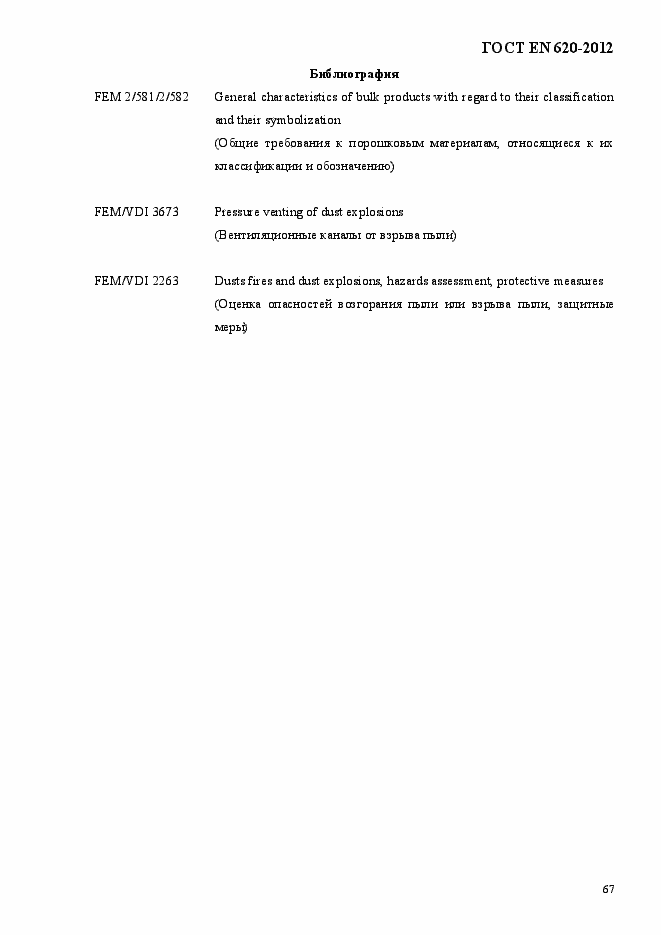 ГОСТ EN 620-2012

Библиография

FEM 2/581/2/582 General characteristics of bulk products with regard to their classification and their symbolization
(Общие требования к порошковым материалам, относящиеся к их классификации и обозначению)

FEM/VDI 3673 Pressure venting of dust explosions
(Вентиляционные каналы от взрыва пыли)

FEM/VDI 2263 Dusts fires and dust explosions, hazards assessment, protective measures
(Оценка опасностей возгорания пыли или взрыва пыли, защитные меры)

67